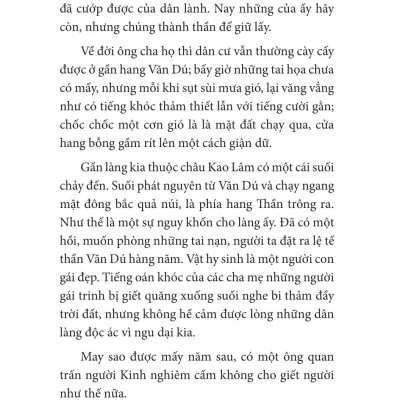 đã cướp được của dân lành. Nay những của ấy hãy còn, nhưng chúng thành thần để giữ lấy.

Về đời ông cha họ thì dân cư vẫn thường cày cấy được ở gần hang Văn Dú; bấy giờ những tai họa chưa có mấy, nhưng mỗi khi sụt sùi mưa gió, lại văng vẳng như có tiếng khóc thảm thiết lẫn với tiếng cười gằn; chốc chốc một cơn gió là là mặt đất chạy qua, cửa hang bỗng gầm rít lên một cách giận dữ.

Gần làng kia thuộc châu Kao Lâm có một cái suối chảy đến. Suối phát nguyên từ Văn Dú và chạy ngang mặt đông bắc quả núi, là phía hang Thần trông ra. Như thế là một sự nguy khốn cho làng ấy. Đã có một hồi, muốn phòng những tai nạn, người ta đặt ra lệ tế thần Văn Dú hàng năm. Vật hy sinh là một người con gái đẹp. Tiếng oán khóc của các cha mẹ những người gái trinh bị giết quăng xuống suối nghe bi thảm đầy trời đất, nhưng không hề cảm được lòng những dân làng độc ác vì ngu dại kia.

May sao được mấy năm sau, có một ông quan trấn người Kinh nghiêm cấm không cho giết người như thế nữa.